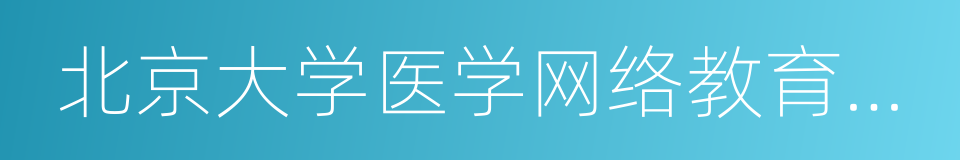 北京大学医学网络教育...